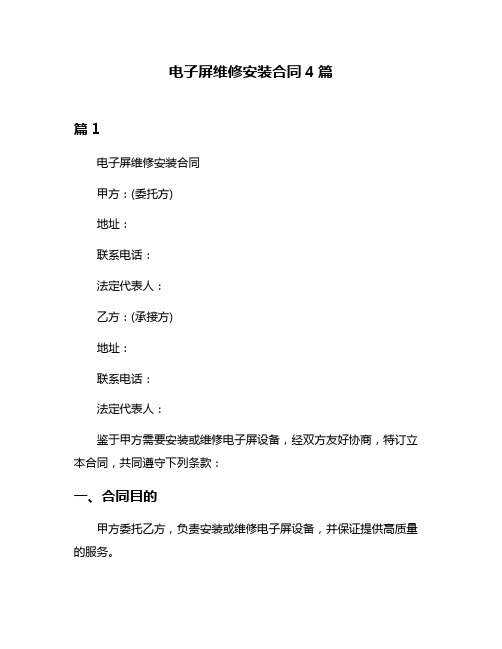 电子屏维修安装合同 4 篇

篇 1

电子屏维修安装合同

甲方：(委托方)

地址：

联系电话：

法定代表人：

乙方：(承接方)

地址：

联系电话：

法定代表人：

鉴于甲方需要安装或维修电子屏设备，经双方友好协商，特订立本合同，共同遵守下列条款：

一、合同目的

甲方委托乙方，负责安装或维修电子屏设备，并保证提供高质量的服务。